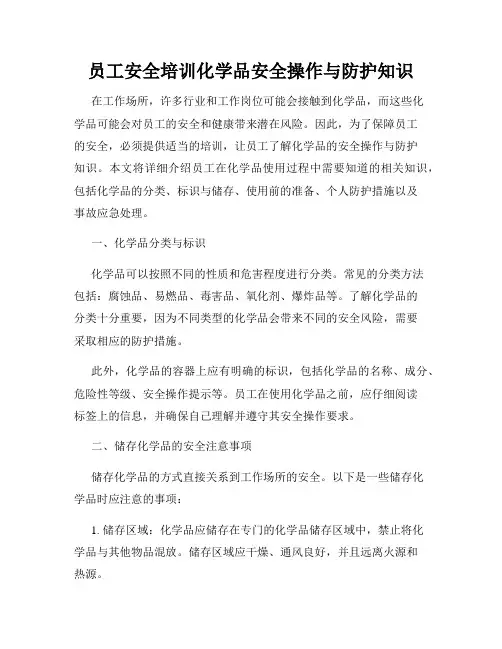 员工安全培训化学品安全操作与防护知识

在工作场所，许多行业和工作岗位可能会接触到化学品，而这些化学品可能会对员工的安全和健康带来潜在风险。因此，为了保障员工的安全，必须提供适当的培训，让员工了解化学品的安全操作与防护知识。本文将详细介绍员工在化学品使用过程中需要知道的相关知识，包括化学品的分类、标识与储存、使用前的准备、个人防护措施以及事故应急处理。

一、化学品分类与标识

化学品可以按照不同的性质和危害程度进行分类。常见的分类方法包括：腐蚀品、易燃品、毒害品、氧化剂、爆炸品等。了解化学品的分类十分重要，因为不同类型的化学品会带来不同的安全风险，需要采取相应的防护措施。

此外，化学品的容器上应有明确的标识，包括化学品的名称、成分、危险性等级、安全操作提示等。员工在使用化学品之前，应仔细阅读标签上的信息，并确保自己理解并遵守其安全操作要求。

二、储存化学品的安全注意事项

储存化学品的方式直接关系到工作场所的安全。以下是一些储存化学品时应注意的事项：

1. 储存区域：化学品应储存在专门的化学品储存区域中，禁止将化学品与其他物品混放。储存区域应干燥、通风良好，并且远离火源和热源。